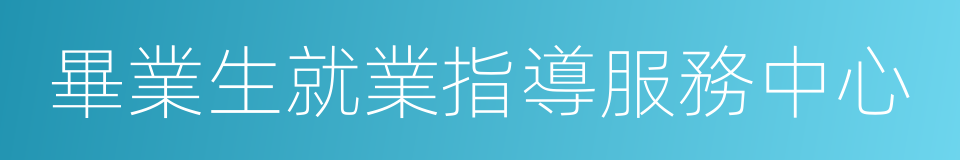 畢業生就業指導服務中心